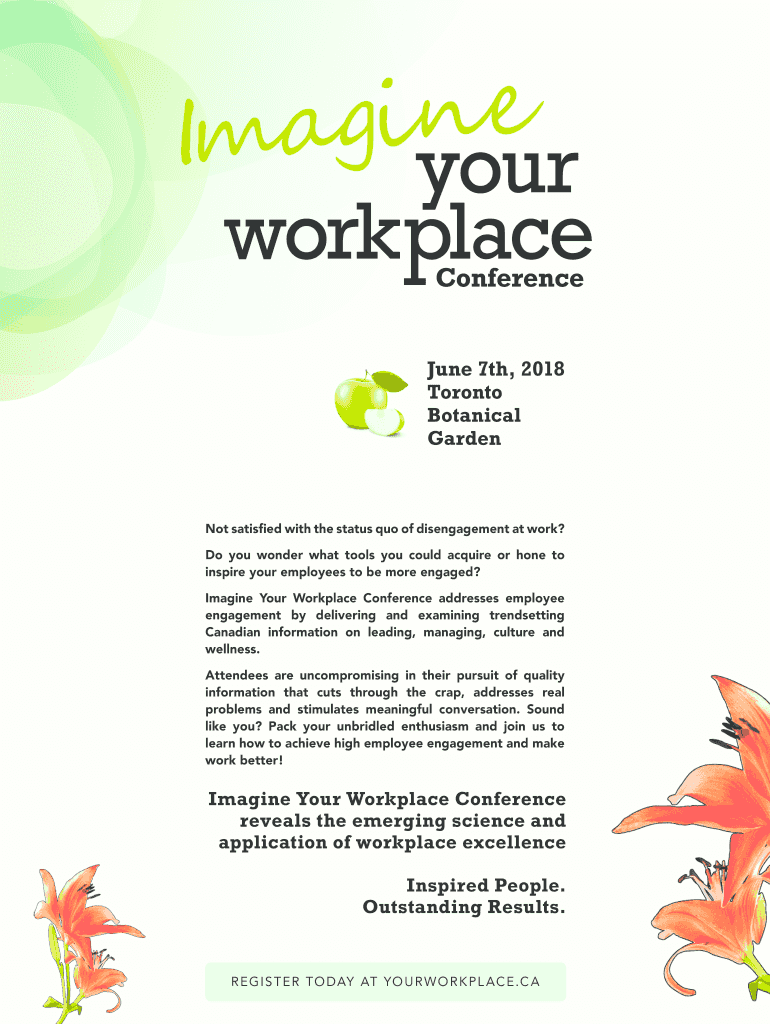 Imagine your workplace Conference

June 7th, 2018
Toronto
Botanical
Garden

Not satisfied with the status quo of disengagement at work?

Do you wonder what tools you could acquire or hone to inspire your employees to be more engaged?

Imagine Your Workplace Conference addresses employee engagement by delivering and examining trendsetting Canadian information on leading, managing, culture and wellness.

Attendees are uncompromising in their pursuit of quality information that cuts through the crap, addresses real problems and stimulates meaningful conversation. Sound like you? Pack your unbridled enthusiasm and join us to learn how to achieve high employee engagement and make work better!

Imagine Your Workplace Conference reveals the emerging science and application of workplace excellence

Inspired People.
Outstanding Results.

REGISTER TODAY AT YOURWORKPLACE.CA